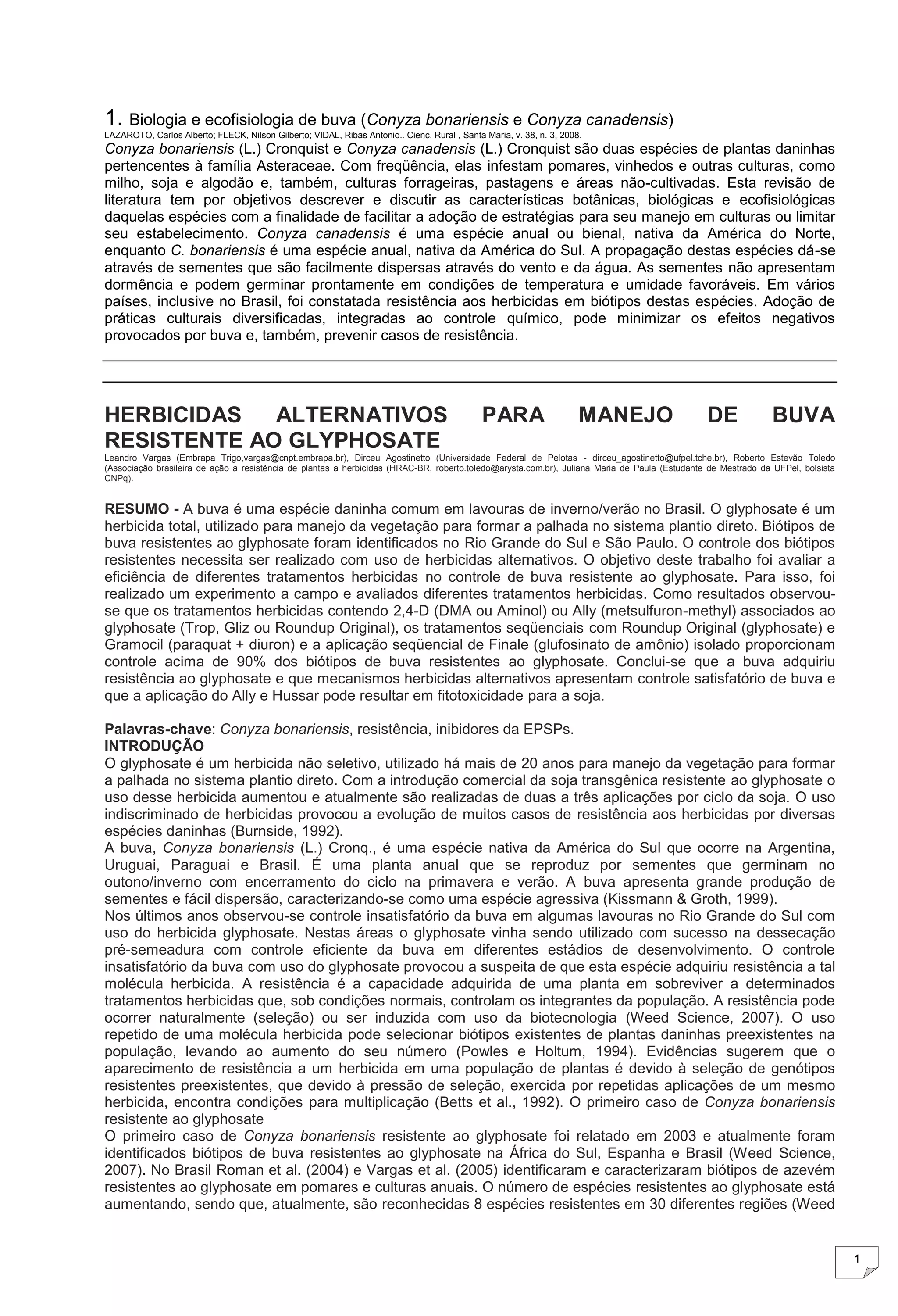 1. Biologia e ecofisiologia de buva (Conyza bonariensis e Conyza canadensis)
LAZAROTO, Carlos Alberto; FLECK, Nilson Gilberto; VIDAL, Ribas Antonio.. Cienc. Rural , Santa Maria, v. 38, n. 3, 2008.
Conyza bonariensis (L.) Cronquist e Conyza canadensis (L.) Cronquist são duas espécies de plantas daninhas pertencentes à família Asteraceae. Com freqüência, elas infestam pomares, vinhedos e outras culturas, como milho, soja e algodão e, também, culturas forrageiras, pastagens e áreas não-cultivadas. Esta revisão de literatura tem por objetivos descrever e discutir as características botânicas, biológicas e ecofisiológicas daquelas espécies com a finalidade de facilitar a adoção de estratégias para seu manejo em culturas ou limitar seu estabelecimento. Conyza canadensis é uma espécie anual ou bienal, nativa da América do Norte, enquanto C. bonariensis é uma espécie anual, nativa da América do Sul. A propagação destas espécies dá-se através de sementes que são facilmente dispersas através do vento e da água. As sementes não apresentam dormência e podem germinar prontamente em condições de temperatura e umidade favoráveis. Em vários países, inclusive no Brasil, foi constatada resistência aos herbicidas em biótipos destas espécies. Adoção de práticas culturais diversificadas, integradas ao controle químico, pode minimizar os efeitos negativos provocados por buva e, também, prevenir casos de resistência.

HERBICIDAS ALTERNATIVOS PARA MANEJO DE BUVA RESISTENTE AO GLYPHOSATE
Leandro Vargas (Embrapa Trigo,vargas@cnpt.embrapa.br), Dirceu Agostinetto (Universidade Federal de Pelotas - dirceu_agostinetto@ufpel.tche.br), Roberto Estevão Toledo (Associação brasileira de ação a resistência de plantas a herbicidas (HRAC-BR, roberto.toledo@arysta.com.br), Juliana Maria de Paula (Estudante de Mestrado da UFPel, bolsista CNPq).

RESUMO - A buva é uma espécie daninha comum em lavouras de inverno/verão no Brasil. O glyphosate é um herbicida total, utilizado para manejo da vegetação para formar a palhada no sistema plantio direto. Biótipos de buva resistentes ao glyphosate foram identificados no Rio Grande do Sul e São Paulo. O controle dos biótipos resistentes necessita ser realizado com uso de herbicidas alternativos. O objetivo deste trabalho foi avaliar a eficiência de diferentes tratamentos herbicidas no controle de buva resistente ao glyphosate. Para isso, foi realizado um experimento a campo e avaliados diferentes tratamentos herbicidas. Como resultados observou-se que os tratamentos herbicidas contendo 2,4-D (DMA ou Aminol) ou Ally (metsulfuron-methyl) associados ao glyphosate (Trop, Gliz ou Roundup Original), os tratamentos seqüenciais com Roundup Original (glyphosate) e Gramocil (paraquat + diuron) e a aplicação seqüencial de Finale (glufosinato de amônio) isolado proporcionam controle acima de 90% dos biótipos de buva resistentes ao glyphosate. Conclui-se que a buva adquiriu resistência ao glyphosate e que mecanismos herbicidas alternativos apresentam controle satisfatório de buva e que a aplicação do Ally e Hussar pode resultar em fitotoxicidade para a soja.

Palavras-chave: Conyza bonariensis, resistência, inibidores da EPSPs.
INTRODUÇÃO
O glyphosate é um herbicida não seletivo, utilizado há mais de 20 anos para manejo da vegetação para formar a palhada no sistema plantio direto. Com a introdução comercial da soja transgênica resistente ao glyphosate o uso desse herbicida aumentou e atualmente são realizadas de duas a três aplicações por ciclo da soja. O uso indiscriminado de herbicidas provocou a evolução de muitos casos de resistência aos herbicidas por diversas espécies daninhas (Burnside, 1992).
A buva, Conyza bonariensis (L.) Cronq., é uma espécie nativa da América do Sul que ocorre na Argentina, Uruguai, Paraguai e Brasil. É uma planta anual que se reproduz por sementes que germinam no outono/inverno com encerramento do ciclo na primavera e verão. A buva apresenta grande produção de sementes e fácil dispersão, caracterizando-se como uma espécie agressiva (Kissmann & Groth, 1999).
Nos últimos anos observou-se controle insatisfatório da buva em algumas lavouras no Rio Grande do Sul com uso do herbicida glyphosate. Nestas áreas o glyphosate vinha sendo utilizado com sucesso na dessecação pré-semeadura com controle eficiente da buva em diferentes estádios de desenvolvimento. O controle insatisfatório da buva com uso do glyphosate provocou a suspeita de que esta espécie adquiriu resistência a tal molécula herbicida. A resistência é a capacidade adquirida de uma planta em sobreviver a determinados tratamentos herbicidas que, sob condições normais, controlam os integrantes da população. A resistência pode ocorrer naturalmente (seleção) ou ser induzida com uso da biotecnologia (Weed Science, 2007). O uso repetido de uma molécula herbicida pode selecionar biótipos existentes de plantas daninhas preexistentes na população, levando ao aumento do seu número (Powles e Holtum, 1994). Evidências sugerem que o aparecimento de resistência a um herbicida em uma população de plantas é devido à seleção de genótipos resistentes preexistentes, que devido à pressão de seleção, exercida por repetidas aplicações de um mesmo herbicida, encontra condições para multiplicação (Betts et al., 1992). O primeiro caso de Conyza bonariensis resistente ao glyphosate
O primeiro caso de Conyza bonariensis resistente ao glyphosate foi relatado em 2003 e atualmente foram identificados biótipos de buva resistentes ao glyphosate na África do Sul, Espanha e Brasil (Weed Science, 2007). No Brasil Roman et al. (2004) e Vargas et al. (2005) identificaram e caracterizaram biótipos de azevém resistentes ao glyphosate em pomares e culturas anuais. O número de espécies resistentes ao glyphosate está aumentando, sendo que, atualmente, são reconhecidas 8 espécies resistentes em 30 diferentes regiões (Weed

1